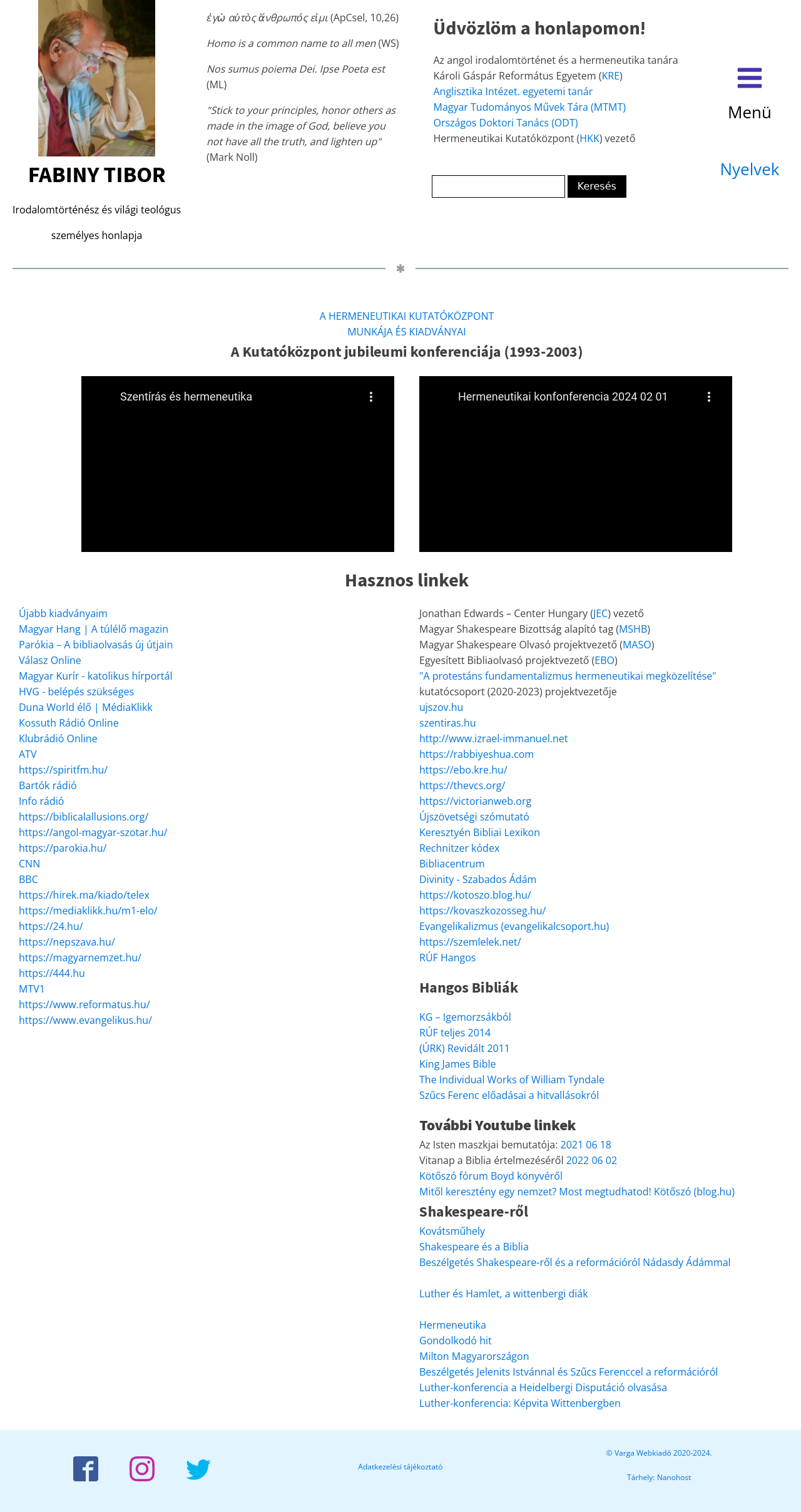 FABINY TIBOR

Irodalomtörténész és világi teológus

személyes honlapja

ἐγὼ αὐτὸς ἄνθρωπός εἰμι (ApCsel, 10,26)

Homo is a common name to all men (WS)

Nos sumus poiema Dei. Ipse Poeta est (ML)

"Stick to your principles, honor others as made in the image of God, believe you not have all the truth, and lighten up" (Mark Noll)

Üdvözlöm a honlapomon!

Az angol irodalomtörténet és a hermeneutika tanára
Károli Gáspár Református Egyetem (KRE)
Anglisztika Intézet. egyetemi tanár
Magyar Tudományos Művek Tára (MTMT)
Országos Doktori Tanács (ODT)
Hermeneutikai Kutatóközpont (HKK) vezető

Keresés

Menü

Nyelvek

A HERMENEUTIKAI KUTATÓKÖZPONT
MUNKÁJA ÉS KIADVÁNYAI
A Kutatóközpont jubileumi konferenciája (1993-2003)

Szentírás és hermeneutika

Hermeneutikai konfonferencia 2024 02 01

Hasznos linkek

Újabb kiadványaim
Magyar Hang | A túlélő magazin
Parókia – A bibliaolvasás új útjain
Válasz Online
Magyar Kurír - katolikus hírportál
HVG - belépés szükséges
Duna World élő | MédiaKlikk
Kossuth Rádió Online
Klubrádió Online
ATV
https://spiritfm.hu/
Bartók rádió
Info rádió
https://biblicalallusions.org/
https://angol-magyar-szotar.hu/
https://parokia.hu/
CNN
BBC
https://hirek.ma/kiado/telex
https://mediaklikk.hu/m1-elo/
https://24.hu/
https://nepszava.hu/
https://magyarnemzet.hu/
https://444.hu
MTV1
https://www.reformatus.hu/
https://www.evangelikus.hu/

Jonathan Edwards – Center Hungary (JEC) vezető
Magyar Shakespeare Bizottság alapító tag (MSHB)
Magyar Shakespeare Olvasó projektvezető (MASO)
Egyesített Bibliaolvasó projektvezető (EBO)
"A protestáns fundamentalizmus hermeneutikai megközelítése" kutatócsoport (2020-2023) projektvezetője
ujszov.hu
szentiras.hu
http://www.izrael-immanuel.net
https://rabbiyeshua.com
https://ebo.kre.hu/
https://thevcs.org/
https://victorianweb.org
Újszövetségi szómutató
Keresztyén Bibliai Lexikon
Rechnitzer kódex
Bibliacentrum
Divinity - Szabados Ádám
https://kotoszo.blog.hu/
https://kovaszkozosseg.hu/
Evangelikalizmus (evangelikalcsoport.hu)
https://szemlelek.net/
RÚF Hangos

Hangos Bibliák

KG – Igemorzsákból
RÚF teljes 2014
(ÚRK) Revidált 2011
King James Bible
The Individual Works of William Tyndale
Szűcs Ferenc előadásai a hitvallásokról

További Youtube linkek
Az Isten maszkjai bemutatója: 2021 06 18
Vitanap a Biblia értelmezéséről 2022 06 02
Kötőszó fórum Boyd könyvéről
Mitől keresztény egy nemzet? Most megtudhatod! Kötőszó (blog.hu)

Shakespeare-ről
Kovátsműhely
Shakespeare és a Biblia
Beszélgetés Shakespeare-ről és a reformációról Nádasdy Ádámmal

Luther és Hamlet, a wittenbergi diák

Hermeneutika
Gondolkodó hit
Milton Magyarországon
Beszélgetés Jelenits Istvánnal és Szűcs Ferenccel a reformációról
Luther-konferencia a Heidelbergi Disputáció olvasása
Luther-konferencia: Képvita Wittenbergben

Adatkezelési tájékoztató

© Varga Webkiadó 2020-2024.

Tárhely: Nanohost